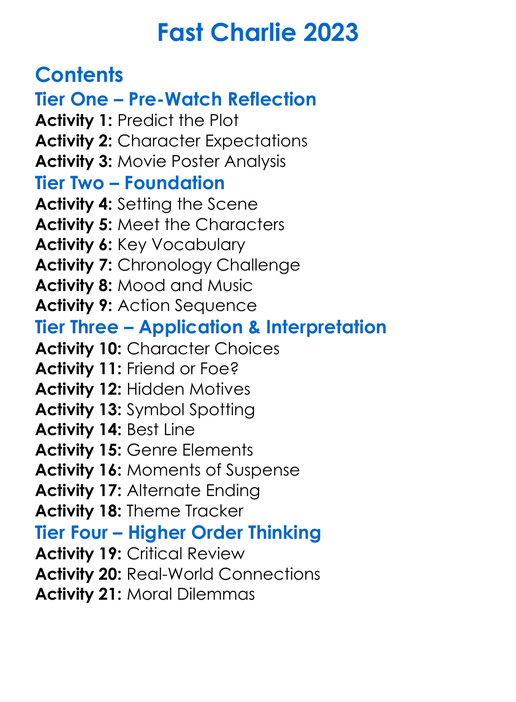 Fast Charlie 2023

Contents

Tier One – Pre-Watch Reflection
Activity 1: Predict the Plot
Activity 2: Character Expectations
Activity 3: Movie Poster Analysis

Tier Two – Foundation
Activity 4: Setting the Scene
Activity 5: Meet the Characters
Activity 6: Key Vocabulary
Activity 7: Chronology Challenge
Activity 8: Mood and Music
Activity 9: Action Sequence

Tier Three – Application & Interpretation
Activity 10: Character Choices
Activity 11: Friend or Foe?
Activity 12: Hidden Motives
Activity 13: Symbol Spotting
Activity 14: Best Line
Activity 15: Genre Elements
Activity 16: Moments of Suspense
Activity 17: Alternate Ending
Activity 18: Theme Tracker

Tier Four – Higher Order Thinking
Activity 19: Critical Review
Activity 20: Real-World Connections
Activity 21: Moral Dilemmas